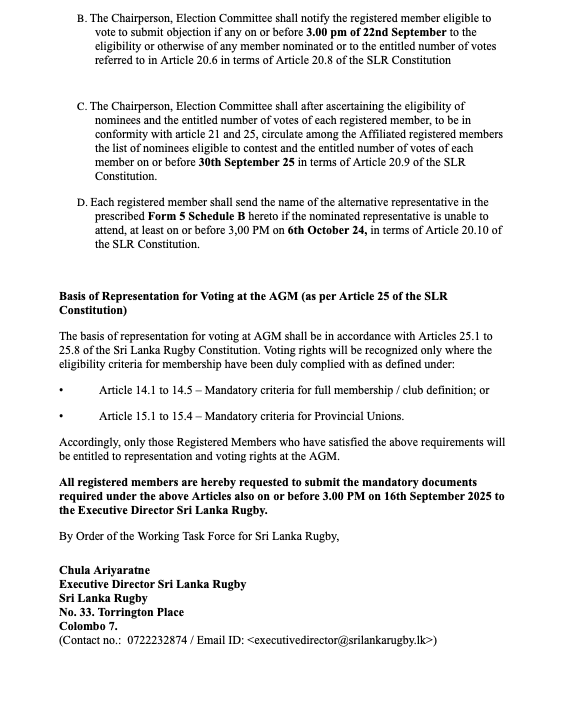 B. The Chairperson, Election Committee shall notify the registered member eligible to vote to submit objection if any on or before 3.00 pm of 22nd September to the eligibility or otherwise of any member nominated or to the entitled number of votes referred to in Article 20.6 in terms of Article 20.8 of the SLR Constitution

C. The Chairperson, Election Committee shall after ascertaining the eligibility of nominees and the entitled number of votes of each registered member, to be in conformity with article 21 and 25, circulate among the Affiliated registered members the list of nominees eligible to contest and the entitled number of votes of each member on or before 30th September 25 in terms of Article 20.9 of the SLR Constitution.

D. Each registered member shall send the name of the alternative representative in the prescribed Form 5 Schedule B hereto if the nominated representative is unable to attend, at least on or before 3,00 PM on 6th October 24, in terms of Article 20.10 of the SLR Constitution.

Basis of Representation for Voting at the AGM (as per Article 25 of the SLR Constitution)

The basis of representation for voting at AGM shall be in accordance with Articles 25.1 to 25.8 of the Sri Lanka Rugby Constitution. Voting rights will be recognized only where the eligibility criteria for membership have been duly complied with as defined under:

• Article 14.1 to 14.5 – Mandatory criteria for full membership / club definition; or

• Article 15.1 to 15.4 – Mandatory criteria for Provincial Unions.

Accordingly, only those Registered Members who have satisfied the above requirements will be entitled to representation and voting rights at the AGM.

All registered members are hereby requested to submit the mandatory documents required under the above Articles also on or before 3.00 PM on 16th September 2025 to the Executive Director Sri Lanka Rugby.

By Order of the Working Task Force for Sri Lanka Rugby,

Chula Ariyaratne
Executive Director Sri Lanka Rugby
Sri Lanka Rugby
No. 33. Torrington Place
Colombo 7.
(Contact no.: 0722232874 / Email ID: <executivedirector@srilankarugby.lk>)